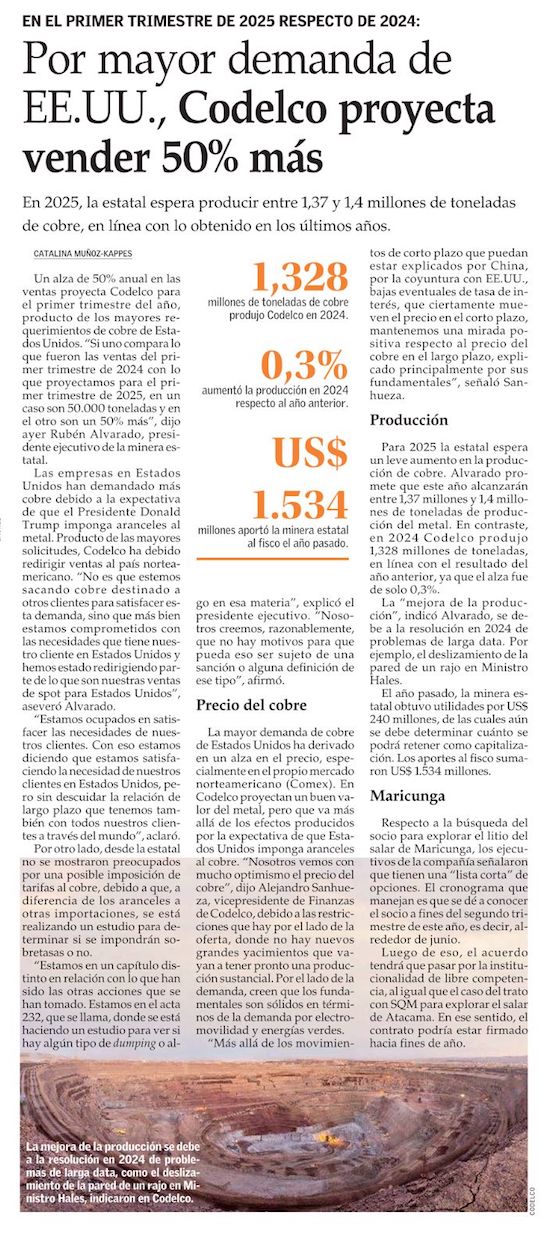 EN EL PRIMER TRIMESTRE DE 2025 RESPECTO DE 2024:

Por mayor demanda de EE.UU., Codelco proyecta vender 50% más

En 2025, la estatal espera producir entre 1,37 y 1,4 millones de toneladas de cobre, en línea con lo obtenido en los últimos años.

CATALINA MUÑOZ-KAPPES

Un alza de 50% anual en las ventas proyecta Codelco para el primer trimestre del año, producto de los mayores requerimientos de cobre de Estados Unidos. "Si uno compara lo que fueron las ventas del primer trimestre de 2024 con lo que proyectamos para el primer trimestre de 2025, en un caso son 50.000 toneladas y en el otro son un 50% más", dijo ayer Rubén Alvarado, presidente ejecutivo de la minera estatal.

Las empresas en Estados Unidos han demandado más cobre debido a la expectativa de que el Presidente Donald Trump imponga aranceles al metal. Producto de las mayores solicitudes, Codelco ha debido redirigir ventas al país norteamericano. "No es que estemos sacando cobre destinado a otros clientes para satisfacer esta demanda, sino que más bien estamos comprometidos con las necesidades que tiene nuestro cliente en Estados Unidos y hemos estado redirigiendo parte de lo que son nuestras ventas de spot para Estados Unidos", aseveró Alvarado.

"Estamos ocupados en satisfacer las necesidades de nuestros clientes. Con eso estamos diciendo que estamos satisfaciendo la necesidad de nuestros clientes en Estados Unidos, pero sin descuidar la relación de largo plazo que tenemos también con todos nuestros clientes a través del mundo", aclaró.

Por otro lado, desde la estatal no se mostraron preocupados por una posible imposición de tarifas al cobre, debido a que, a diferencia de los aranceles a otras importaciones, se está realizando un estudio para determinar si se impondrán sobretasas o no.

"Estamos en un capítulo distinto en relación con lo que han sido las otras acciones que se han tomado. Estamos en el acta 232, que se llama, donde se está haciendo un estudio para ver si hay algún tipo de dumping o algo en esa materia", explicó el presidente ejecutivo. "Nosotros creemos, razonablemente, que no hay motivos para que pueda eso ser sujeto de una sanción o alguna definición de ese tipo", afirmó.

1,328
millones de toneladas de cobre produjo Codelco en 2024.

0,3%
aumentó la producción en 2024 respecto al año anterior.

US$ 1.534
millones aportó la minera estatal al fisco el año pasado.

Precio del cobre

La mayor demanda de cobre de Estados Unidos ha derivado en un alza en el precio, especialmente en el propio mercado norteamericano (Comex). En Codelco proyectan un buen valor del metal, pero que va más allá de los efectos producidos por la expectativa de que Estados Unidos imponga aranceles al cobre. "Nosotros vemos con mucho optimismo el precio del cobre", dijo Alejandro Sanhueza, vicepresidente de Finanzas de Codelco, debido a las restricciones que hay por el lado de la oferta, donde no hay nuevos grandes yacimientos que vayan a tener pronto una producción sustancial. Por el lado de la demanda, creen que los fundamentales son sólidos en términos de la demanda por electromovilidad y energías verdes.

"Más allá de los movimientos de corto plazo que puedan estar explicados por China, por la coyuntura con EE.UU., bajas eventuales de tasa de interés, que ciertamente mueven el precio en el corto plazo, mantenemos una mirada positiva respecto al precio del cobre en el largo plazo, explicado principalmente por sus fundamentales", señaló Sanhueza.

Producción

Para 2025 la estatal espera un leve aumento en la producción de cobre. Alvarado promete que este año alcanzarán entre 1,37 millones y 1,4 millones de toneladas de producción del metal. En contraste, en 2024 Codelco produjo 1,328 millones de toneladas, en línea con el resultado del año anterior, ya que el alza fue de solo 0,3%.

La "mejora de la producción", indicó Alvarado, se debe a la resolución en 2024 de problemas de larga data. Por ejemplo, el deslizamiento de la pared de un rajo en Ministro Hales.

El año pasado, la minera estatal obtuvo utilidades por US$ 240 millones, de las cuales aún se debe determinar cuánto se podrá retener como capitalización. Los aportes al fisco sumaron US$ 1.534 millones.

Maricunga

Respecto a la búsqueda del socio para explorar el litio del salar de Maricunga, los ejecutivos de la compañía señalaron que tienen una "lista corta" de opciones. El cronograma que manejan es que se dé a conocer el socio a fines del segundo trimestre de este año, es decir, alrededor de junio.

Luego de eso, el acuerdo tendrá que pasar por la institucionalidad de libre competencia, al igual que el caso del trato con SQM para explorar el salar de Atacama. En ese sentido, el contrato podría estar firmado hacia fines de año.

La mejora de la producción se debe a la resolución en 2024 de problemas de larga data, como el deslizamiento de la pared de un rajo en Ministro Hales, indicaron en Codelco.

CODELCO